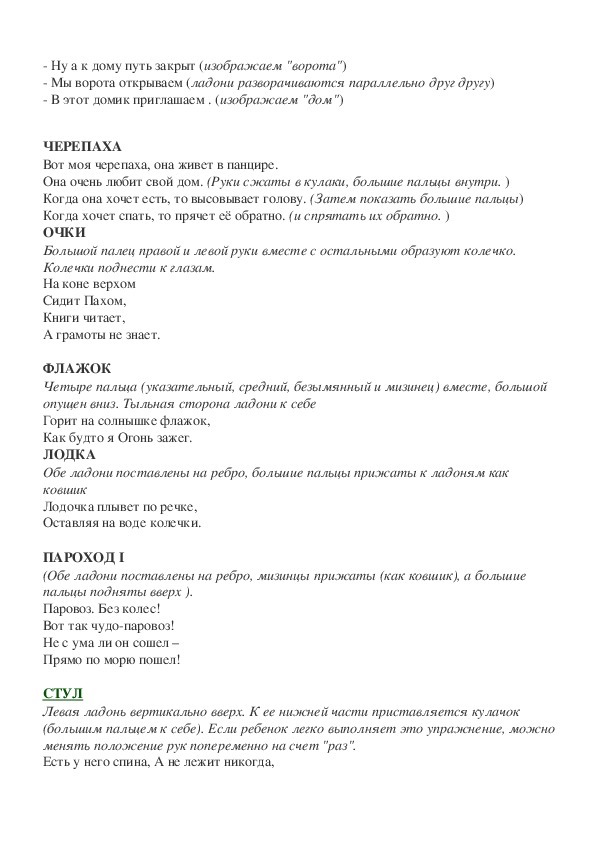 - Ну а к дому путь закрыт (изображаем "ворота")
- Мы ворота открываем (ладони разворачиваются параллельно друг другу)
- В этот домик приглашаем . (изображаем "дом")

ЧЕРЕПАХА
Вот моя черепаха, она живет в панцире.
Она очень любит свой дом. (Руки сжаты в кулаки, большие пальцы внутри. )
Когда она хочет есть, то высовывает голову. (Затем показать большие пальцы)
Когда хочет спать, то прячет её обратно. (и спрятать их обратно. )

ОЧКИ
Большой палец правой и левой руки вместе с остальными образуют колечко. Колечки поднести к глазам.
На коне верхом
Сидит Пахом,
Книги читает,
А грамоты не знает.

ФЛАЖОК
Четыре пальца (указательный, средний, безымянный и мизинец) вместе, большой опущен вниз. Тыльная сторона ладони к себе
Горит на солнышке флажок,
Как будто я Огонь зажег.

ЛОДКА
Обе ладони поставлены на ребро, большие пальцы прижаты к ладоням как ковшик
Лодочка плывет по речке,
Оставляя на воде колечки.

ПАРОХОД I
(Обе ладони поставлены на ребро, мизинцы прижаты (как ковшик), а большие пальцы подняты вверх ).
Паровоз. Без колес!
Вот так чудо-паровоз!
Не с ума ли он сошел –
Прямо по морю пошел!

СТУЛ
Левая ладонь вертикально вверх. К ее нижней части приставляется кулачок (большим пальцем к себе). Если ребенок легко выполняет это упражнение, можно менять положение рук попеременно на счет "раз".
Есть у него спина, А не лежит никогда,